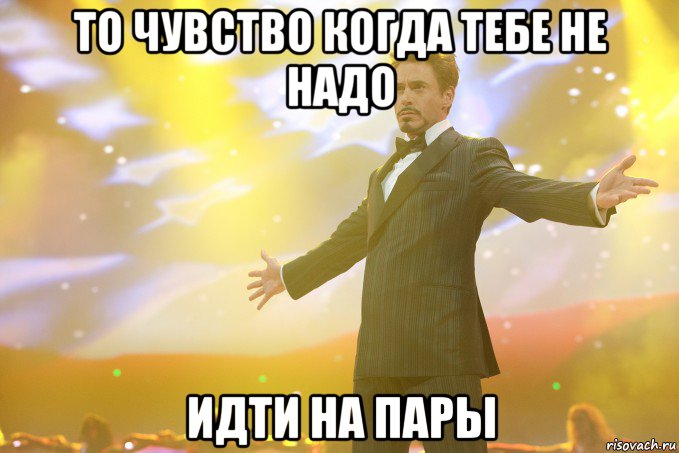 ТО ЧУВСТВО КОГДА ТЕБЕ НЕ НАДО

ИДТИ НА ПАРЫ

risovach.ru